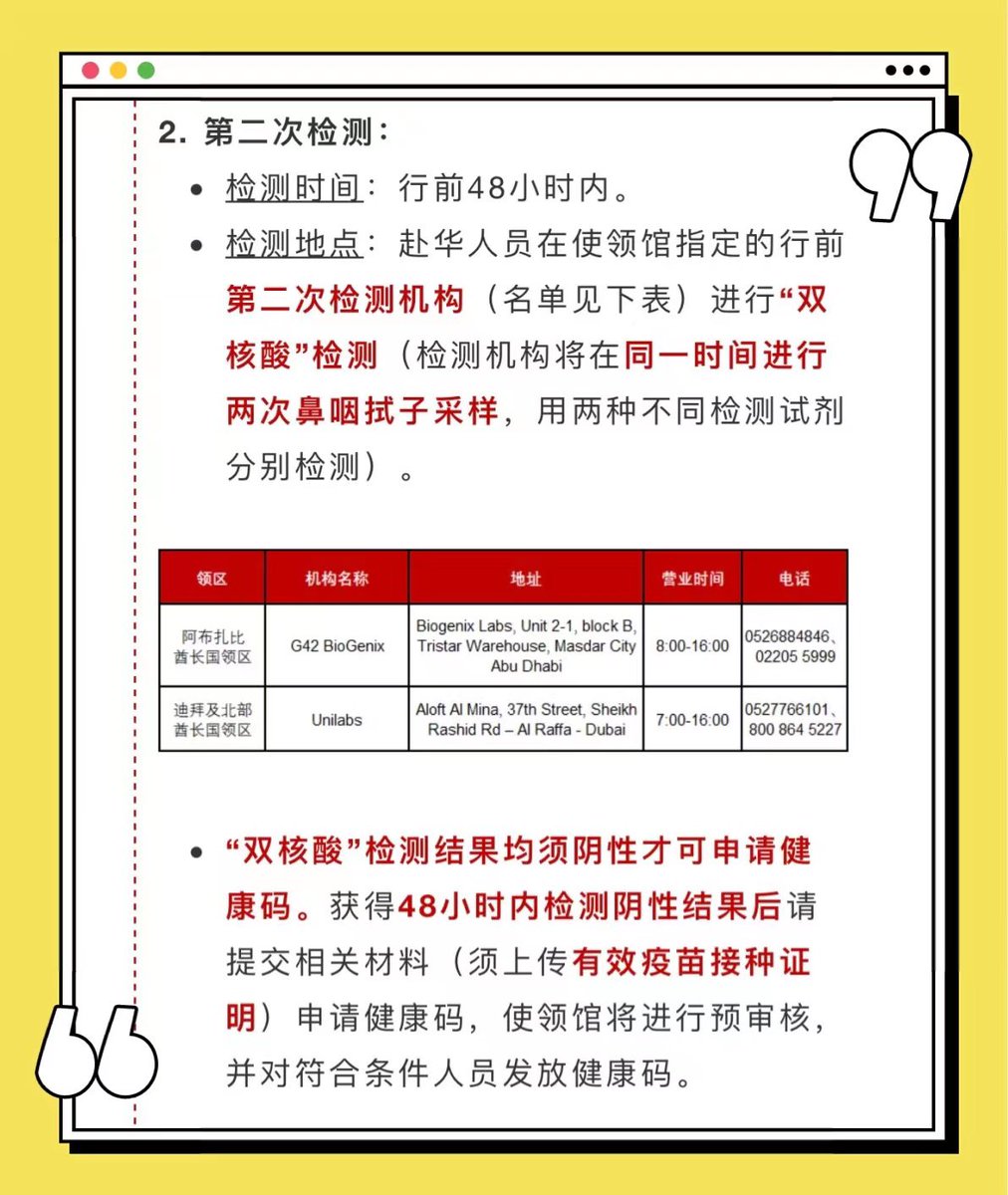 2.第二次检测：

• 检测时间：行前48小时内。
• 检测地点：赴华人员在使领馆指定的行前第二次检测机构（名单见下表）进行“双核酸”检测（检测机构将在同一时间进行两次鼻咽拭子采样，用两种不同检测试剂分别检测）。

| 领区 | 机构名称 | 地址 | 营业时间 | 电话 |
|---|---|---|---|---|
| 阿布扎比酋长国领区 | G42 BioGenix | Biogenix Labs, Unit 2-1, block B, Tristar Warehouse, Masdar City Abu Dhabi | 8:00-16:00 | 0526884846、02205 5999 |
| 迪拜及北部酋长国领区 | Unilabs | Aloft Al Mina, 37th Street, Sheikh Rashid Rd – Al Raffa - Dubai | 7:00-16:00 | 0527766101、800 864 5227 |

• “双核酸”检测结果均须阴性才可申请健康码。获得48小时内检测阴性结果后请提交相关材料（须上传有效疫苗接种证明）申请健康码，使领馆将进行预审核，并对符合条件人员发放健康码。